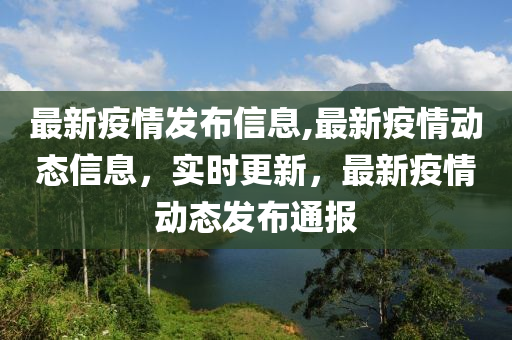 最新疫情发布信息,最新疫情动态信息，实时更新，最新疫情动态发布通报